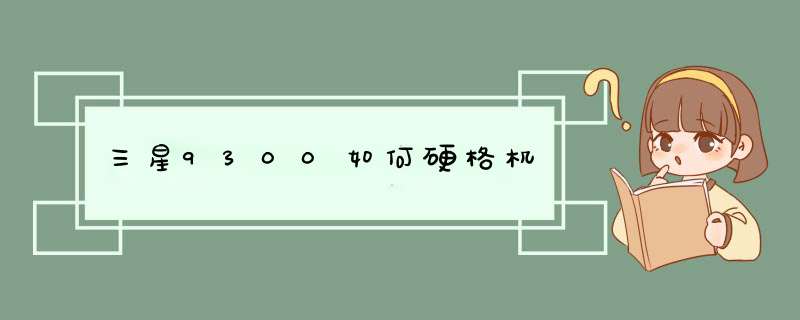 三星9300如何硬格机